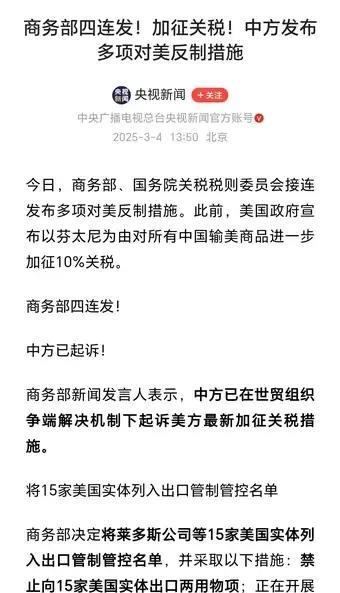 商务部四连发！加征关税！中方发布多项对美反制措施

央视新闻 +关注

中央广播电视总台央视新闻官方账号

2025-3-4 13:50 北京

今日，商务部、国务院关税税则委员会接连发布多项对美反制措施。此前，美国政府宣布以芬太尼为由对所有中国输美商品进一步加征10%关税。

商务部四连发！

中方已起诉！

商务部新闻发言人表示，中方已在世贸组织争端解决机制下起诉美方最新加征关税措施。

将15家美国实体列入出口管制管控名单

商务部决定将莱多斯公司等15家美国实体列入出口管制管控名单，并采取以下措施：禁止向15家美国实体出口两用物项；正在开展